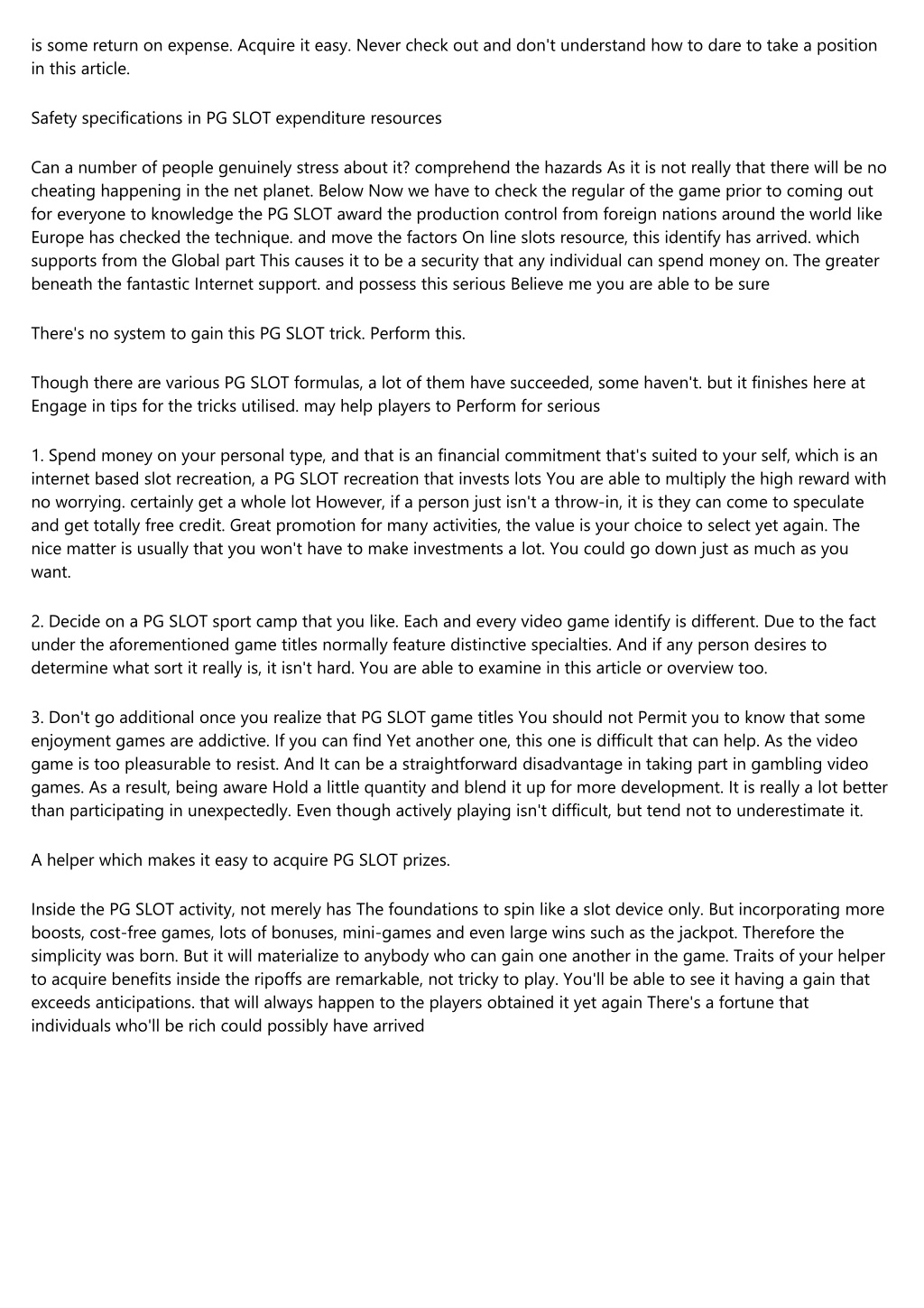 is some return on expense. Acquire it easy. Never check out and don't understand how to dare to take a position in this article.

Safety specifications in PG SLOT expenditure resources

Can a number of people genuinely stress about it? comprehend the hazards As it is not really that there will be no cheating happening in the net planet. Below Now we have to check the regular of the game prior to coming out for everyone to knowledge the PG SLOT award the production control from foreign nations around the world like Europe has checked the technique. and move the factors On line slots resource, this identify has arrived. which supports from the Global part This causes it to be a security that any individual can spend money on. The greater beneath the fantastic Internet support. and possess this serious Believe me you are able to be sure

There's no system to gain this PG SLOT trick. Perform this.

Though there are various PG SLOT formulas, a lot of them have succeeded, some haven't. but it finishes here at Engage in tips for the tricks utilised. may help players to Perform for serious

1. Spend money on your personal type, and that is an financial commitment that's suited to your self, which is an internet based slot recreation, a PG SLOT recreation that invests lots You are able to multiply the high reward with no worrying. certainly get a whole lot However, if a person just isn't a throw-in, it is they can come to speculate and get totally free credit. Great promotion for many activities, the value is your choice to select yet again. The nice matter is usually that you won't have to make investments a lot. You could go down just as much as you want.

2. Decide on a PG SLOT sport camp that you like. Each and every video game identify is different. Due to the fact under the aforementioned game titles normally feature distinctive specialties. And if any person desires to determine what sort it really is, it isn't hard. You are able to examine in this article or overview too.

3. Don't go additional once you realize that PG SLOT game titles You should not Permit you to know that some enjoyment games are addictive. If you can find Yet another one, this one is difficult that can help. As the video game is too pleasurable to resist. And It can be a straightforward disadvantage in taking part in gambling video games. As a result, being aware Hold a little quantity and blend it up for more development. It is really a lot better than participating in unexpectedly. Even though actively playing isn't difficult, but tend not to underestimate it.

A helper which makes it easy to acquire PG SLOT prizes.

Inside the PG SLOT activity, not merely has The foundations to spin like a slot device only. But incorporating more boosts, cost-free games, lots of bonuses, mini-games and even large wins such as the jackpot. Therefore the simplicity was born. But it will materialize to anybody who can gain one another in the game. Traits of your helper to acquire benefits inside the ripoffs are remarkable, not tricky to play. You'll be able to see it having a gain that exceeds anticipations. that will always happen to the players obtained it yet again There's a fortune that individuals who'll be rich could possibly have arrived